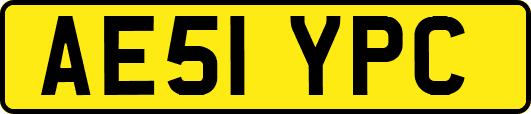 AE51 YPC